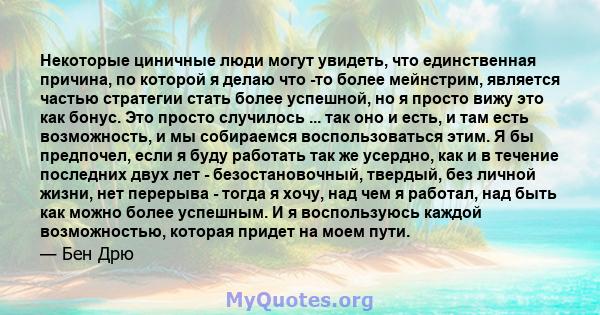 Некоторые циничные люди могут увидеть, что единственная причина, по которой я делаю что -то более мейнстрим, является частью стратегии стать более успешной, но я просто вижу это как бонус. Это просто случилось ... так оно и есть, и там есть возможность, и мы собираемся воспользоваться этим. Я бы предпочел, если я буду работать так же усердно, как и в течение последних двух лет - безостановочный, твердый, без личной жизни, нет перерыва - тогда я хочу, над чем я работал, над быть как можно более успешным. И я воспользуюсь каждой возможностью, которая придет на моем пути.
— Бен Дрю

MyQuotes.org